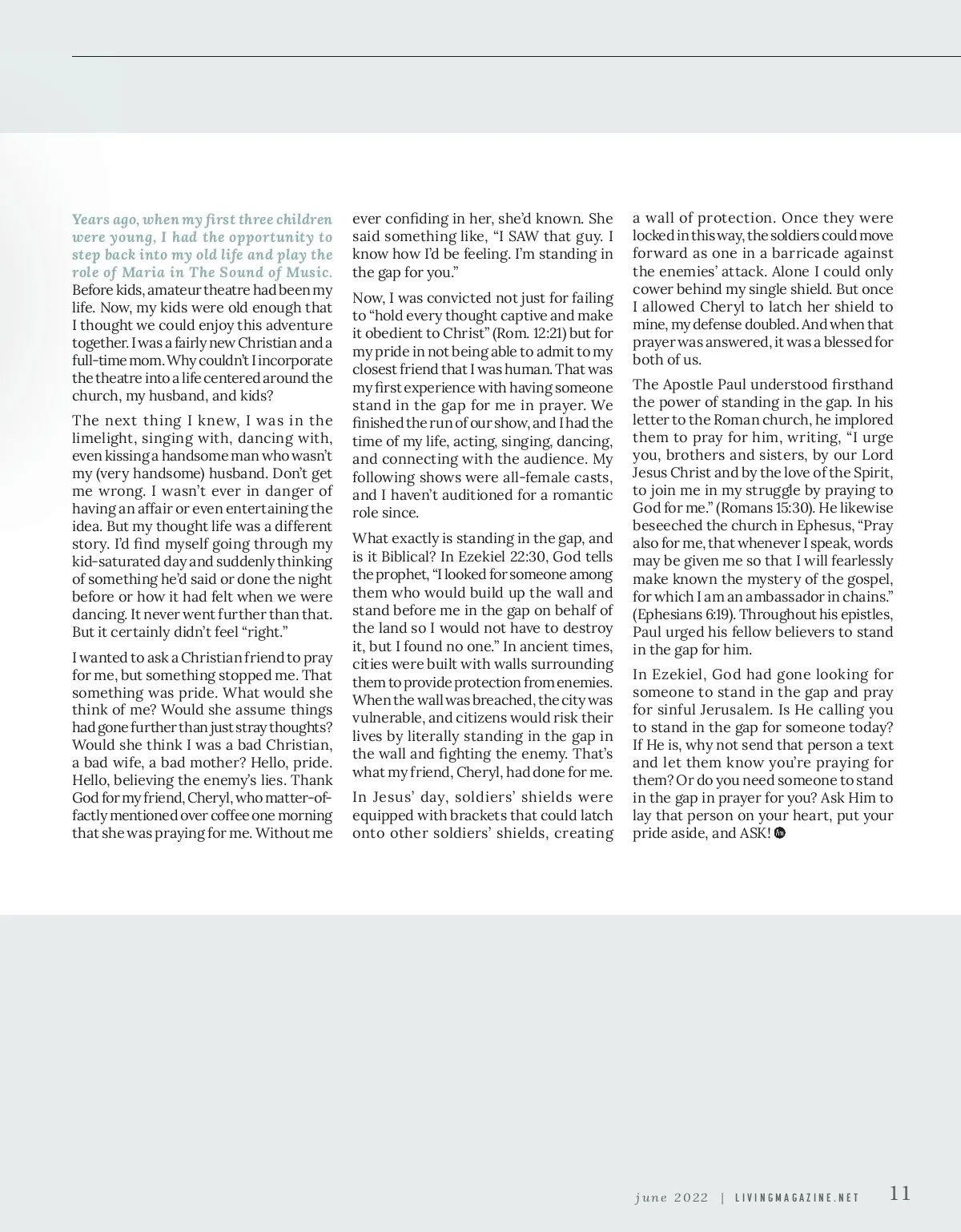 Years ago, when my first three children were young, I had the opportunity to step back into my old life and play the role of Maria in The Sound of Music. Before kids, amateur theatre had been my life. Now, my kids were old enough that I thought we could enjoy this adventure together. I was a fairly new Christian and a full-time mom. Why couldn't I incorporate the theatre into a life centered around the church, my husband, and kids?

The next thing I knew, I was in the limelight, singing with, dancing with, even kissing a handsome man who wasn't my (very handsome) husband. Don't get me wrong. I wasn't ever in danger of having an affair or even entertaining the idea. But my thought life was a different story. I'd find myself going through my kid-saturated day and suddenly thinking of something he'd said or done the night before or how it had felt when we were dancing. It never went further than that. But it certainly didn't feel "right."

I wanted to ask a Christian friend to pray for me, but something stopped me. That something was pride. What would she think of me? Would she assume things had gone further than just stray thoughts? Would she think I was a bad Christian, a bad wife, a bad mother? Hello, pride. Hello, believing the enemy's lies. Thank God for my friend, Cheryl, who matter-of-factly mentioned over coffee one morning that she was praying for me. Without me ever confiding in her, she'd known. She said something like, "I SAW that guy. I know how I'd be feeling. I'm standing in the gap for you."

Now, I was convicted not just for failing to "hold every thought captive and make it obedient to Christ" (Rom. 12:21) but for my pride in not being able to admit to my closest friend that I was human. That was my first experience with having someone stand in the gap for me in prayer. We finished the run of our show, and I had the time of my life, acting, singing, dancing, and connecting with the audience. My following shows were all-female casts, and I haven't auditioned for a romantic role since.

What exactly is standing in the gap, and is it Biblical? In Ezekiel 22:30, God tells the prophet, "I looked for someone among them who would build up the wall and stand before me in the gap on behalf of the land so I would not have to destroy it, but I found no one." In ancient times, cities were built with walls surrounding them to provide protection from enemies. When the wall was breached, the city was vulnerable, and citizens would risk their lives by literally standing in the gap in the wall and fighting the enemy. That's what my friend, Cheryl, had done for me.

In Jesus' day, soldiers' shields were equipped with brackets that could latch onto other soldiers' shields, creating a wall of protection. Once they were locked in this way, the soldiers could move forward as one in a barricade against the enemies' attack. Alone I could only cower behind my single shield. But once I allowed Cheryl to latch her shield to mine, my defense doubled. And when that prayer was answered, it was a blessed for both of us.

The Apostle Paul understood firsthand the power of standing in the gap. In his letter to the Roman church, he implored them to pray for him, writing, "I urge you, brothers and sisters, by our Lord Jesus Christ and by the love of the Spirit, to join me in my struggle by praying to God for me." (Romans 15:30). He likewise beseeched the church in Ephesus, "Pray also for me, that whenever I speak, words may be given me so that I will fearlessly make known the mystery of the gospel, for which I am an ambassador in chains." (Ephesians 6:19). Throughout his epistles, Paul urged his fellow believers to stand in the gap for him.

In Ezekiel, God had gone looking for someone to stand in the gap and pray for sinful Jerusalem. Is He calling you to stand in the gap for someone today? If He is, why not send that person a text and let them know you're praying for them? Or do you need someone to stand in the gap in prayer for you? Ask Him to lay that person on your heart, put your pride aside, and ASK!

june 2022 | LIVINGMAGAZINE.NET 11